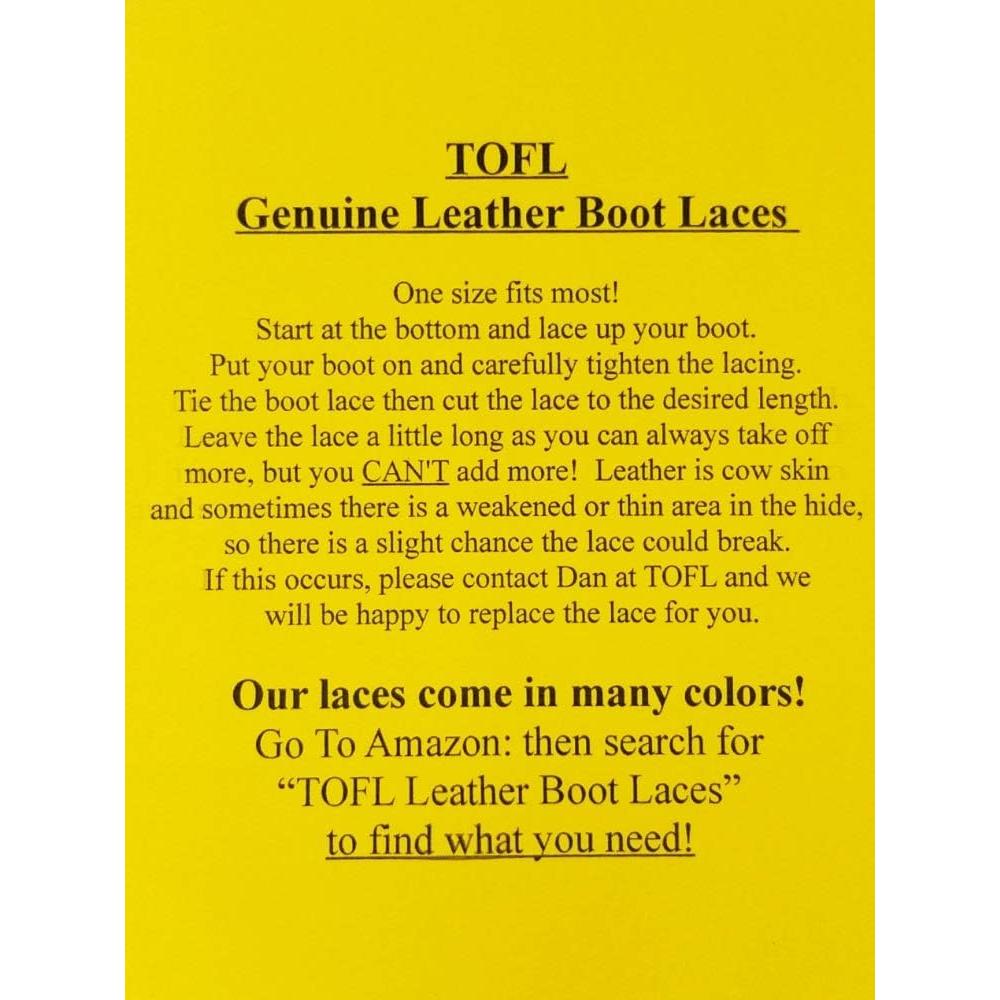 TOFL
Genuine Leather Boot Laces

One size fits most!
Start at the bottom and lace up your boot.
Put your boot on and carefully tighten the lacing.
Tie the boot lace then cut the lace to the desired length.
Leave the lace a little long as you can always take off more, but you CAN'T add more! Leather is cow skin and sometimes there is a weakened or thin area in the hide, so there is a slight chance the lace could break.
If this occurs, please contact Dan at TOFL and we will be happy to replace the lace for you.

Our laces come in many colors!
Go To Amazon: then search for
"TOFL Leather Boot Laces"
to find what you need!